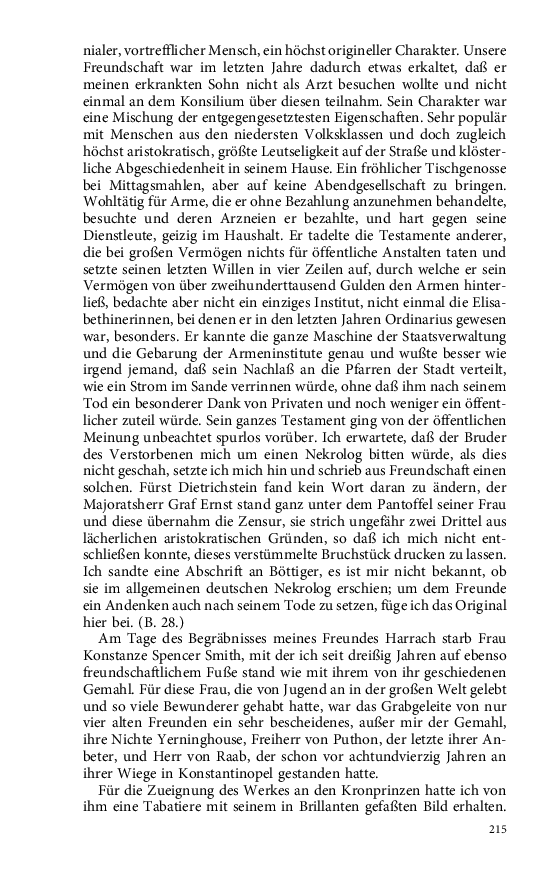 nialer, vortrefflicher Mensch, ein höchst origineller Charakter. Unsere Freundschaft war im letzten Jahre dadurch etwas erkaltet, daß er meinen erkrankten Sohn nicht als Arzt besuchen wollte und nicht einmal an dem Konsilium über diesen teilnahm. Sein Charakter war eine Mischung der entgegengesetztesten Eigenschaften. Sehr populär mit Menschen aus den niedersten Volksklassen und doch zugleich höchst aristokratisch, größte Leutseligkeit auf der Straße und klösterliche Abgeschiedenheit in seinem Hause. Ein fröhlicher Tischgenosse bei Mittagsmahlen, aber auf keine Abendgesellschaft zu bringen. Wohltätig für Arme, die er ohne Bezahlung anzunehmen behandelte, besuchte und deren Arzneien er bezahlte, und hart gegen seine Dienstleute, geizig im Haushalt. Er tadelte die Testamente anderer, die bei großen Vermögen nichts für öffentliche Anstalten taten und setzte seinen letzten Willen in vier Zeilen auf, durch welche er sein Vermögen von über zweihunderttausend Gulden den Armen hinterließ, bedachte aber nicht ein einziges Institut, nicht einmal die Elisabethinerinnen, bei denen er in den letzten Jahren Ordinarius gewesen war, besonders. Er kannte die ganze Maschine der Staatsverwaltung und die Gebarung der Armeninstitute genau und wußte besser wie irgend jemand, daß sein Nachlaß an die Pfarren der Stadt verteilt, wie ein Strom im Sande verrinnen würde, ohne daß ihm nach seinem Tod ein besonderer Dank von Privaten und noch weniger ein öffentlicher zuteil würde. Sein ganzes Testament ging von der öffentlichen Meinung unbeachtet spurlos vorüber. Ich erwartete, daß der Bruder des Verstorbenen mich um einen Nekrolog bitten würde, als dies nicht geschah, setzte ich mich hin und schrieb aus Freundschaft einen solchen. Fürst Dietrichstein fand kein Wort daran zu ändern, der Majoratsherr Graf Ernst stand ganz unter dem Pantoffel seiner Frau und diese übernahm die Zensur, sie strich ungefähr zwei Drittel aus lächerlichen aristokratischen Gründen, so daß ich mich nicht entschließen konnte, dieses verstümmelte Bruchstück drucken zu lassen. Ich sandte eine Abschrift an Böttiger, es ist mir nicht bekannt, ob sie im allgemeinen deutschen Nekrolog erschien; um dem Freunde ein Andenken auch nach seinem Tode zu setzen, füge ich das Original hier bei. (B. 28.)

Am Tage des Begräbnisses meines Freundes Harrach starb Frau Konstanze Spencer Smith, mit der ich seit dreißig Jahren auf ebenso freundschaftlichem Fuße stand wie mit ihrem von ihr geschiedenen Gemahl. Für diese Frau, die von Jugend an in der großen Welt gelebt und so viele Bewunderer gehabt hatte, war das Grabgeleite von nur vier alten Freunden ein sehr bescheidenes, außer mir der Gemahl, ihre Nichte Yerninghouse, Freiherr von Puthon, der letzte ihrer Anbeter, und Herr von Raab, der schon vor achtundvierzig Jahren an ihrer Wiege in Konstantinopel gestanden hatte.

Für die Zueignung des Werkes an den Kronprinzen hatte ich von ihm eine Tabatiere mit seinem in Brillanten gefaßten Bild erhalten.

215